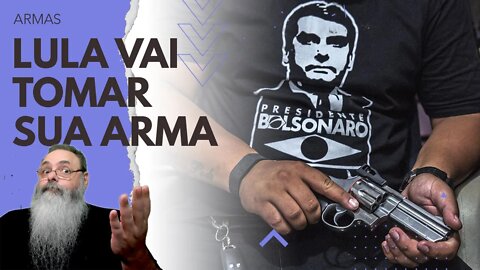 ARMAS

LULA VAI TOMAR SUA ARMA

PRESIDENTE BOLSONARO